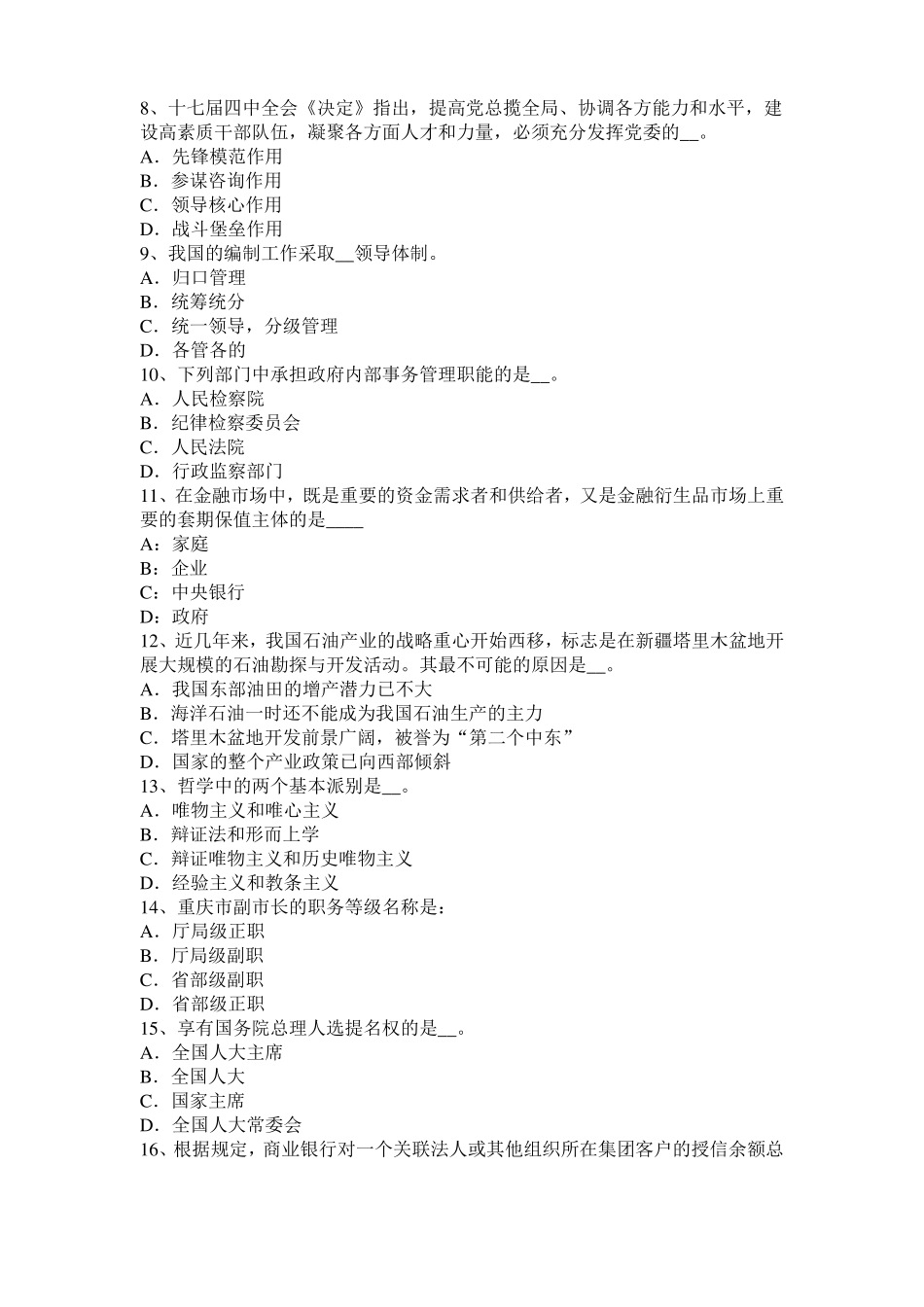 8、十七届四中全会《决定》指出，提高党总揽全局、协调各方能力和水平，建设高素质干部队伍，凝聚各方面人才和力量，必须充分发挥党委的__。
A．先锋模范作用
B．参谋咨询作用
C．领导核心作用
D．战斗堡垒作用
9、我国的编制工作采取__领导体制。
A．归口管理
B．统筹统分
C．统一领导，分级管理
D．各管各的
10、下列部门中承担政府内部事务管理职能的是__。
A．人民检察院
B．纪律检察委员会
C．人民法院
D．行政监察部门
11、在金融市场中，既是重要的资金需求者和供给者，又是金融衍生品市场上重要的套期保值主体的是____
A：家庭
B：企业
C：中央银行
D：政府
12、近几年来，我国石油产业的战略重心开始西移，标志是在新疆塔里木盆地开展大规模的石油勘探与开发活动。其最不可能的原因是__。
A．我国东部油田的增产潜力已不大
B．海洋石油一时还不能成为我国石油生产的主力
C．塔里木盆地开发前景广阔，被誉为“第二个中东”
D．国家的整个产业政策已向西部倾斜
13、哲学中的两个基本派别是__。
A．唯物主义和唯心主义
B．辩证法和形而上学
C．辩证唯物主义和历史唯物主义
D．经验主义和教条主义
14、重庆市副市长的职务等级名称是：
A．厅局级正职
B．厅局级副职
C．省部级副职
D．省部级正职
15、享有国务院总理人选提名权的是__。
A．全国人大主席
B．全国人大
C．国家主席
D．全国人大常委会
16、根据规定，商业银行对一个关联法人或其他组织所在集团客户的授信余额总